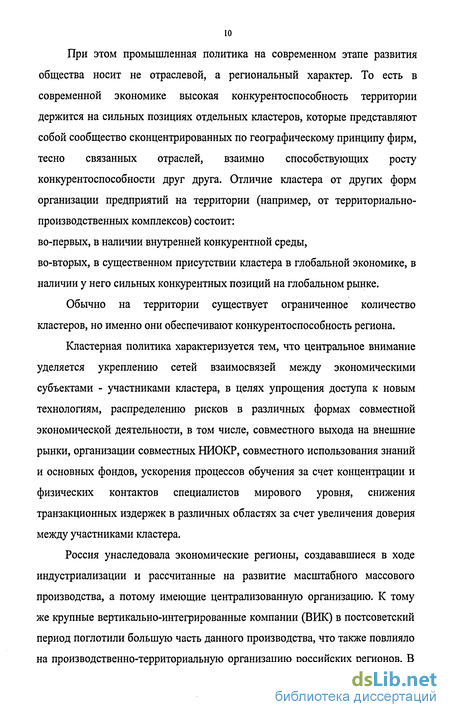 10

При этом промышленная политика на современном этапе развития общества носит не отраслевой, а региональный характер. То есть в современной экономике высокая конкурентоспособность территории держится на сильных позициях отдельных кластеров, которые представляют собой сообщество сконцентрированных по географическому принципу фирм, тесно связанных отраслей, взаимно способствующих росту конкурентоспособности друг друга. Отличие кластера от других форм организации предприятий на территории (например, от территориально-производственных комплексов) состоит:
во-первых, в наличии внутренней конкурентной среды,
во-вторых, в существенном присутствии кластера в глобальной экономике, в наличии у него сильных конкурентных позиций на глобальном рынке.

Обычно на территории существует ограниченное количество кластеров, но именно они обеспечивают конкурентоспособность региона.

Кластерная политика характеризуется тем, что центральное внимание уделяется укреплению сетей взаимосвязей между экономическими субъектами - участниками кластера, в целях упрощения доступа к новым технологиям, распределению рисков в различных формах совместной экономической деятельности, в том числе, совместного выхода на внешние рынки, организации совместных НИОКР, совместного использования знаний и основных фондов, ускорения процессов обучения за счет концентрации и физических контактов специалистов мирового уровня, снижения транзакционных издержек в различных областях за счет увеличения доверия между участниками кластера.

Россия унаследовала экономические регионы, создававшиеся в ходе индустриализации и рассчитанные на развитие масштабного массового производства, а потому имеющие централизованную организацию. К тому же крупные вертикально-интегрированные компании (ВИК) в постсоветский период поглотили большую часть данного производства, что также повлияло на производственно-территориальную организацию российских регионов. В

dsLib.net
библиотека диссертаций